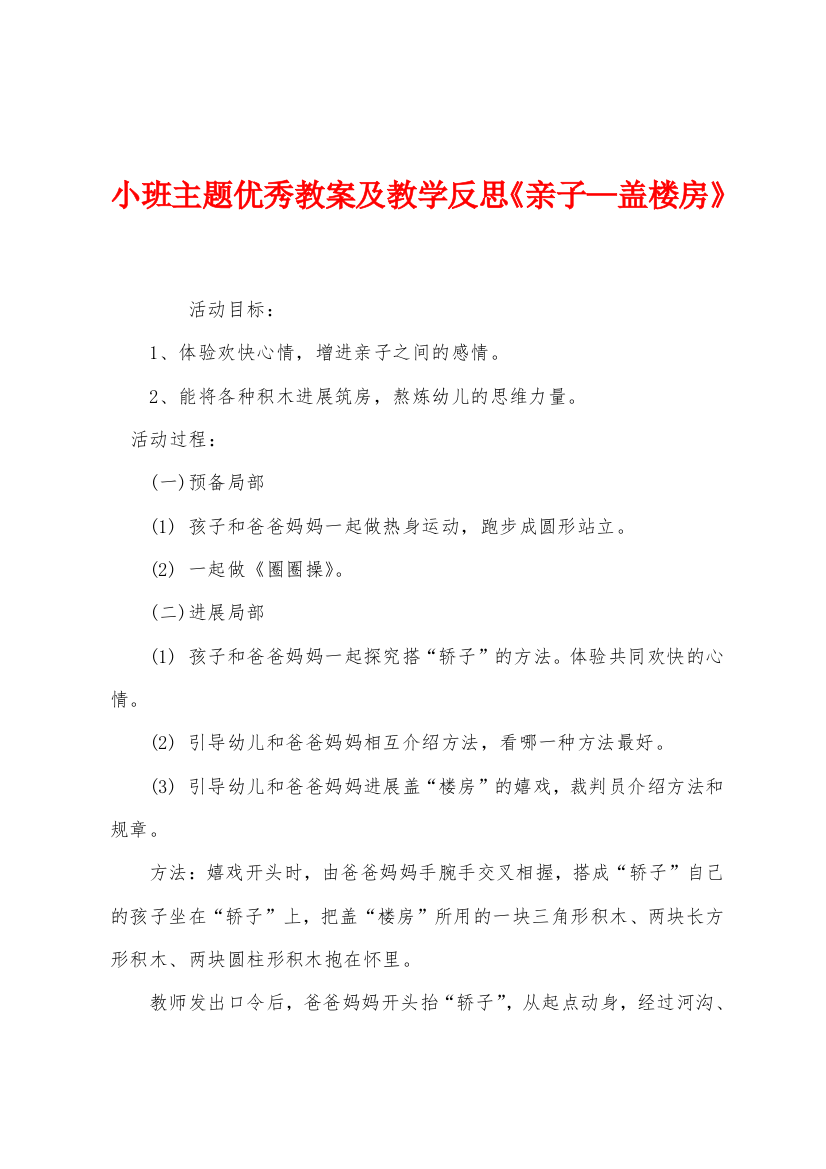 小班主题优秀教案及教学反思《亲子—盖楼房》

活动目标：

1、体验欢快心情，增进亲子之间的感情。

2、能将各种积木进展筑房，熬炼幼儿的思维力量。

活动过程：

(一)预备局部

(1) 孩子和爸爸妈妈一起做热身运动，跑步成圆形站立。

(2) 一起做《圈圈操》。

(二)进展局部

(1) 孩子和爸爸妈妈一起探究搭“轿子”的方法。体验共同欢快的心情。

(2) 引导幼儿和爸爸妈妈相互介绍方法，看哪一种方法最好。

(3) 引导幼儿和爸爸妈妈进展盖“楼房”的嬉戏，裁判员介绍方法和规章。

方法：嬉戏开头时，由爸爸妈妈手腕手交叉相握，搭成“轿子”自己的孩子坐在“轿子”上，把盖“楼房”所用的一块三角形积木、两块长方形积木、两块圆柱形积木抱在怀里。

教师发出口令后，爸爸妈妈开头抬“轿子”，从起点动身，经过河沟、